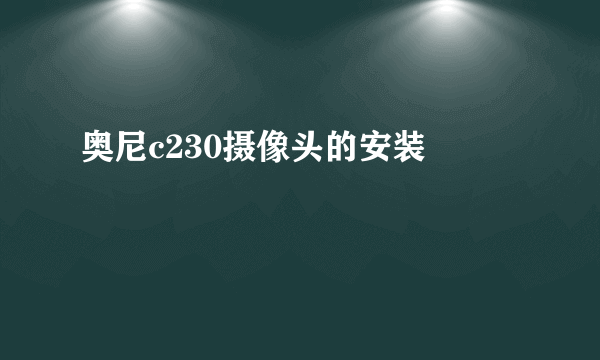 奥尼c230摄像头的安装